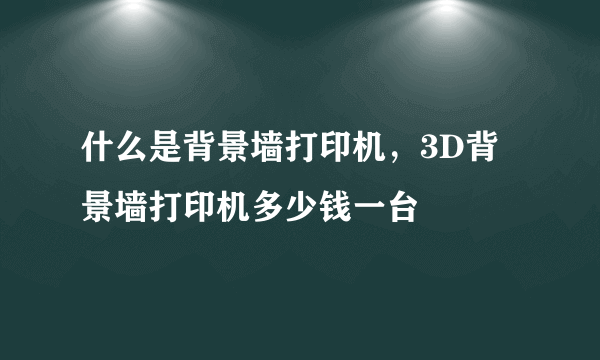 什么是背景墙打印机，3D背景墙打印机多少钱一台